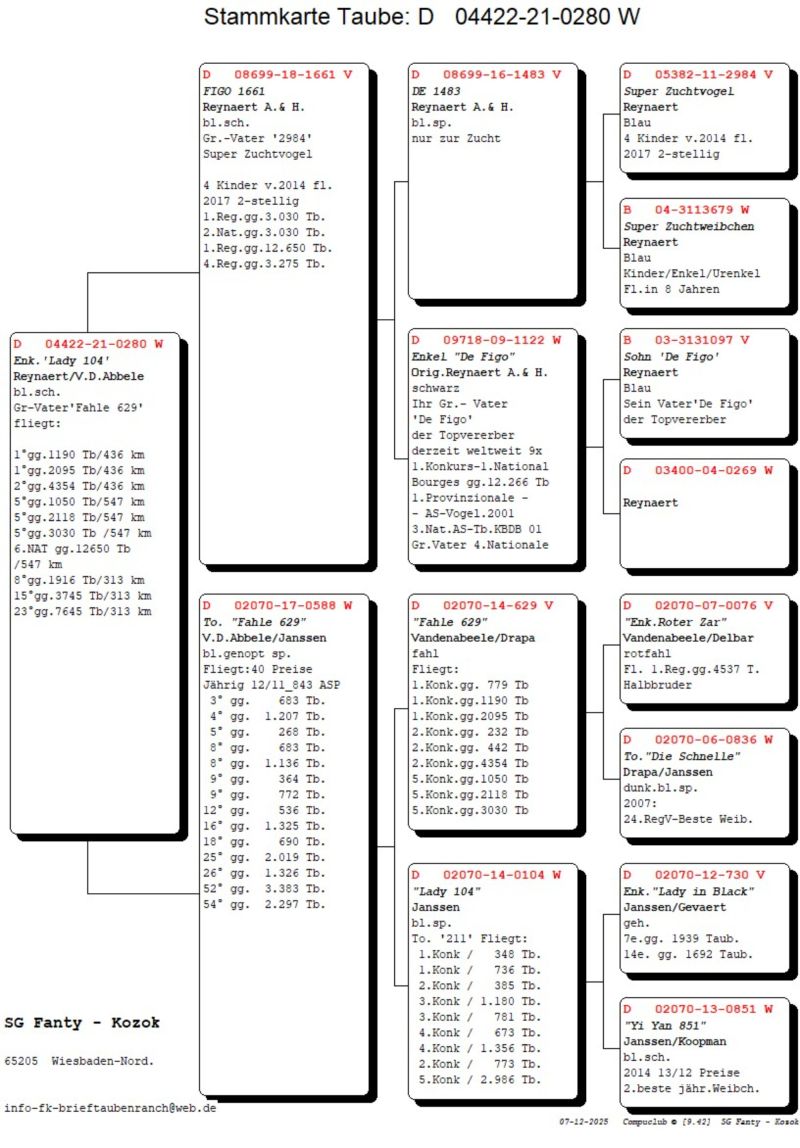 Stammkarte Taube: D 04422-21-0280 W

D 04422-21-0280 W
Enk.'Lady 104'
Reynaert/V.D.Abbele
bl.sch.
Gr-Vater'Fahle 629'
fliegt:

1°gg.1190 Tb/436 km
1°gg.2095 Tb/436 km
2°gg.4354 Tb/436 km
5°gg.1050 Tb/547 km
5°gg.2118 Tb/547 km
5°gg.3030 Tb /547 km
6.NAT gg.12650 Tb /547 km
8°gg.1916 Tb/313 km
15°gg.3745 Tb/313 km
23°gg.7645 Tb/313 km

D 08699-18-1661 V
FIGO 1661
Reynaert A.& H.
bl.sch.
Gr.-Vater '2984'
Super Zuchtvogel

4 Kinder v.2014 fl.
2017 2-stellig
1.Reg.gg.3.030 Tb.
2.Nat.gg.3.030 Tb.
1.Reg.gg.12.650 Tb.
4.Reg.gg.3.275 Tb.

D 02070-17-0588 W
To. "Fahle 629"
V.D.Abbele/Janssen
bl.genopt sp.
Fliegt:40 Preise
Jährig 12/11_843 ASP
3° gg. 683 Tb.
4° gg. 1.207 Tb.
5° gg. 268 Tb.
8° gg. 683 Tb.
8° gg. 1.136 Tb.
9° gg. 364 Tb.
9° gg. 772 Tb.
12° gg. 536 Tb.
16° gg. 1.325 Tb.
18° gg. 690 Tb.
25° gg. 2.019 Tb.
26° gg. 1.326 Tb.
52° gg. 3.383 Tb.
54° gg. 2.297 Tb.

D 08699-16-1483 V
DE 1483
Reynaert A.& H.
bl.sp.
nur zur Zucht

D 09718-09-1122 W
Enkel "De Figo"
Orig.Reynaert A.& H.
schwarz
Ihr Gr.- Vater
'De Figo'
der Topvererber
derzeit weltweit 9x
1.Konkurs-1.National
Bourges gg.12.266 Tb
1.Provinzionale -
- AS-Vogel.2001
3.Nat.AS-Tb.KBDB 01
Gr.Vater 4.Nationale

D 02070-14-629 V
"Fahle 629"
Vandenabeele/Drapa
fahl
Fliegt:
1.Konk.gg. 779 Tb
1.Konk.gg.1190 Tb
1.Konk.gg.2095 Tb
2.Konk.gg. 232 Tb
2.Konk.gg. 442 Tb
2.Konk.gg.4354 Tb
5.Konk.gg.1050 Tb
5.Konk.gg.2118 Tb
5.Konk.gg.3030 Tb

D 02070-14-0104 W
"Lady 104"
Janssen
bl.sp.
To. '211' Fliegt:
1.Konk / 348 Tb.
1.Konk / 736 Tb.
2.Konk / 385 Tb.
3.Konk / 1.180 Tb.
3.Konk / 781 Tb.
4.Konk / 673 Tb.
4.Konk / 1.356 Tb.
2.Konk / 773 Tb.
5.Konk / 2.986 Tb.

D 05382-11-2984 V
Super Zuchtvogel
Reynaert
Blau
4 Kinder v.2014 fl.
2017 2-stellig

B 04-3113679 W
Super Zuchtweibchen
Reynaert
Blau
Kinder/Enkel/Urenkel
Fl.in 8 Jahren

B 03-3131097 V
Sohn 'De Figo'
Reynaert
Blau
Sein Vater'De Figo'
der Topvererber

D 03400-04-0269 W

Reynaert

D 02070-07-0076 V
"Enk.Roter Zar"
Vandenabeele/Delbar
rotfahl
Fl. 1.Reg.gg.4537 T.
Halbbruder

D 02070-06-0836 W
To."Die Schnelle"
Drapa/Janssen
dunk.bl.sp.
2007:
24.RegV-Beste Weib.

D 02070-12-730 V
Enk."Lady in Black"
Janssen/Gevaert
geh.
7e.gg. 1939 Taub.
14e. gg. 1692 Taub.

D 02070-13-0851 W
"Yi Yan 851"
Janssen/Koopman
bl.sch.
2014 13/12 Preise
2.beste jähr.Weibch.

SG Fanty - Kozok

65205 Wiesbaden-Nord.

info-fk-brieftaubenranch@web.de

07-12-2025 Compuclub © [9.42] SG Fanty - Kozok